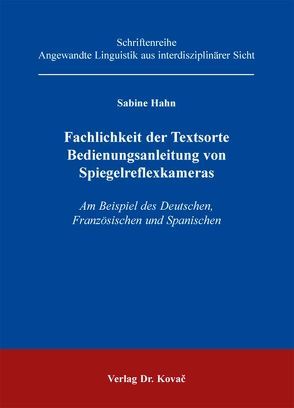 Schriftenreihe
Angewandte Linguistik aus interdisziplinärer Sicht

Sabine Hahn

Fachlichkeit der Textsorte Bedienungsanleitung von Spiegelreflexkameras

Am Beispiel des Deutschen, Französischen und Spanischen

Verlag Dr. Kovač